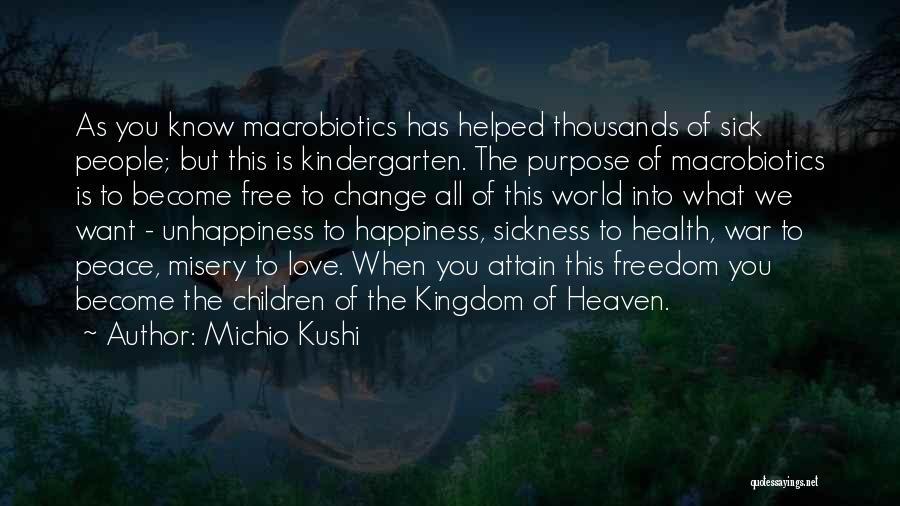 As you know macrobiotics has helped thousands of sick people; but this is kindergarten. The purpose of macrobiotics is to become free to change all of this world into what we want - unhappiness to happiness, sickness to health, war to peace, misery to love. When you attain this freedom you become the children of the Kingdom of Heaven.
~ Author: Michio Kushi

quotessayings.net